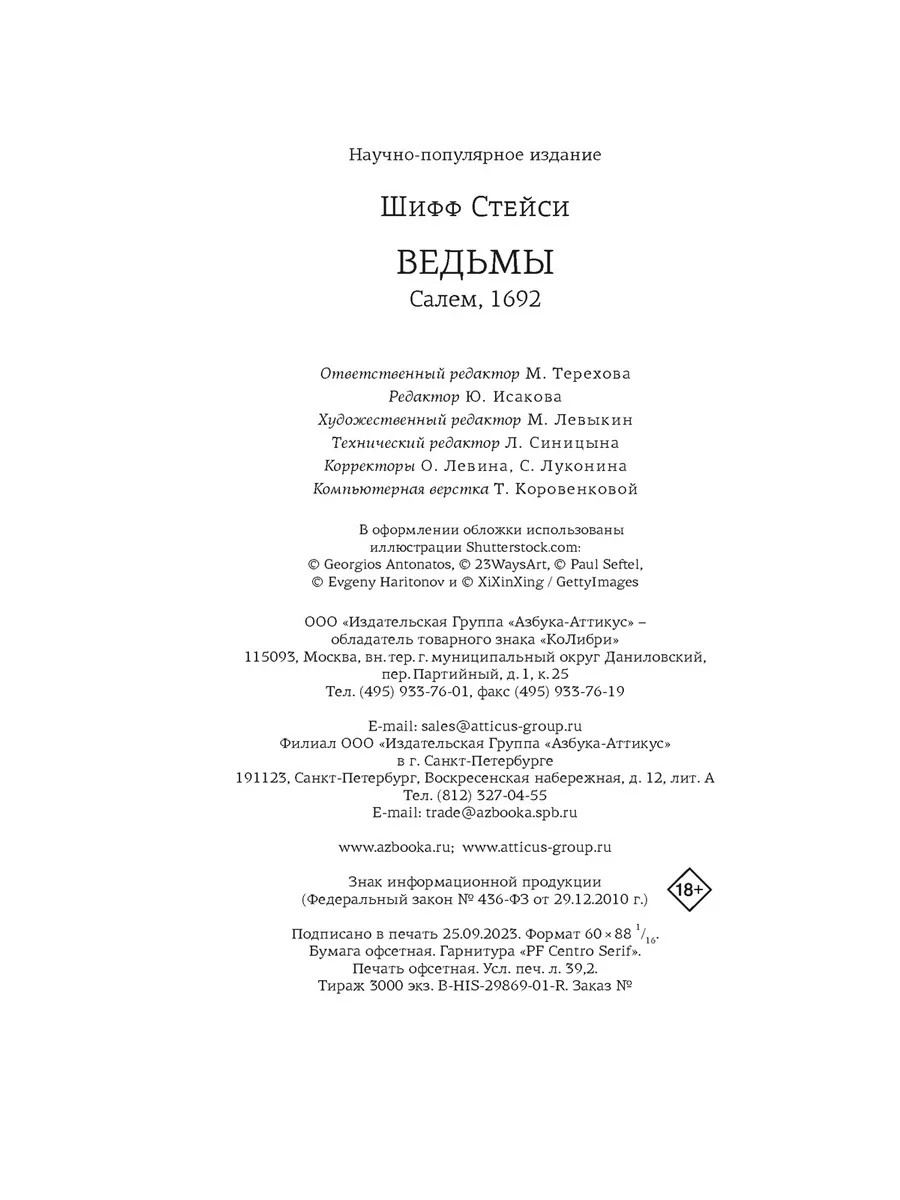 Научно-популярное издание

Шифф Стейси

ВЕДЬМЫ
Салем, 1692

Ответственный редактор М. Терехова
Редактор Ю. Исакова
Художественный редактор М. Левыкин
Технический редактор Л. Синицына
Корректоры О. Левина, С. Луконина
Компьютерная верстка Т. Коровенковой

В оформлении обложки использованы иллюстрации Shutterstock.com:
© Georgios Antonatos, © 23WaysArt, © Paul Seftel,
© Evgeny Haritonov и © XiXinXing / GettyImages

ООО «Издательская Группа «Азбука-Аттикус» –
обладатель товарного знака «КоЛибри»
115093, Москва, вн. тер. г. муниципальный округ Даниловский,
пер. Партийный, д. 1, к. 25
Тел. (495) 933-76-01, факс (495) 933-76-19

E-mail: sales@atticus-group.ru
Филиал ООО «Издательская Группа «Азбука-Аттикус»
в г. Санкт-Петербурге
191123, Санкт-Петербург, Воскресенская набережная, д. 12, лит. А
Тел. (812) 327-04-55
E-mail: trade@azbooka.spb.ru

www.azbooka.ru; www.atticus-group.ru

Знак информационной продукции
(Федеральный закон № 436-ФЗ от 29.12.2010 г.)

18+

Подписано в печать 25.09.2023. Формат $60 \times 88\ ^1/_{16}$.
Бумага офсетная. Гарнитура «PF Centro Serif».
Печать офсетная. Усл. печ. л. 39,2.
Тираж 3000 экз. B-HIS-29869-01-R. Заказ №